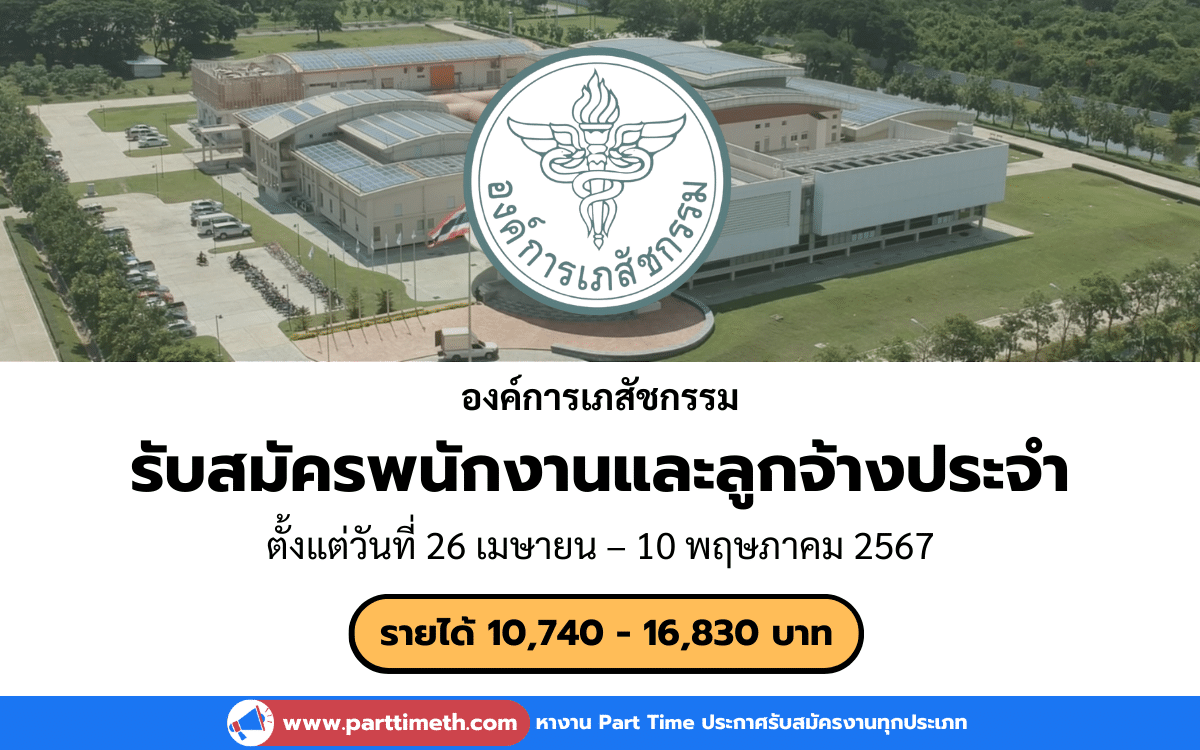 องค์การเภสัชกรรม

องค์การเภสัชกรรม

รับสมัครพนักงานและลูกจ้างประจำ

ตั้งแต่วันที่ 26 เมษายน – 10 พฤษภาคม 2567

รายได้ 10,740 - 16,830 บาท

www.parttimeth.com หางาน Part Time ประกาศรับสมัครงานทุกประเภท